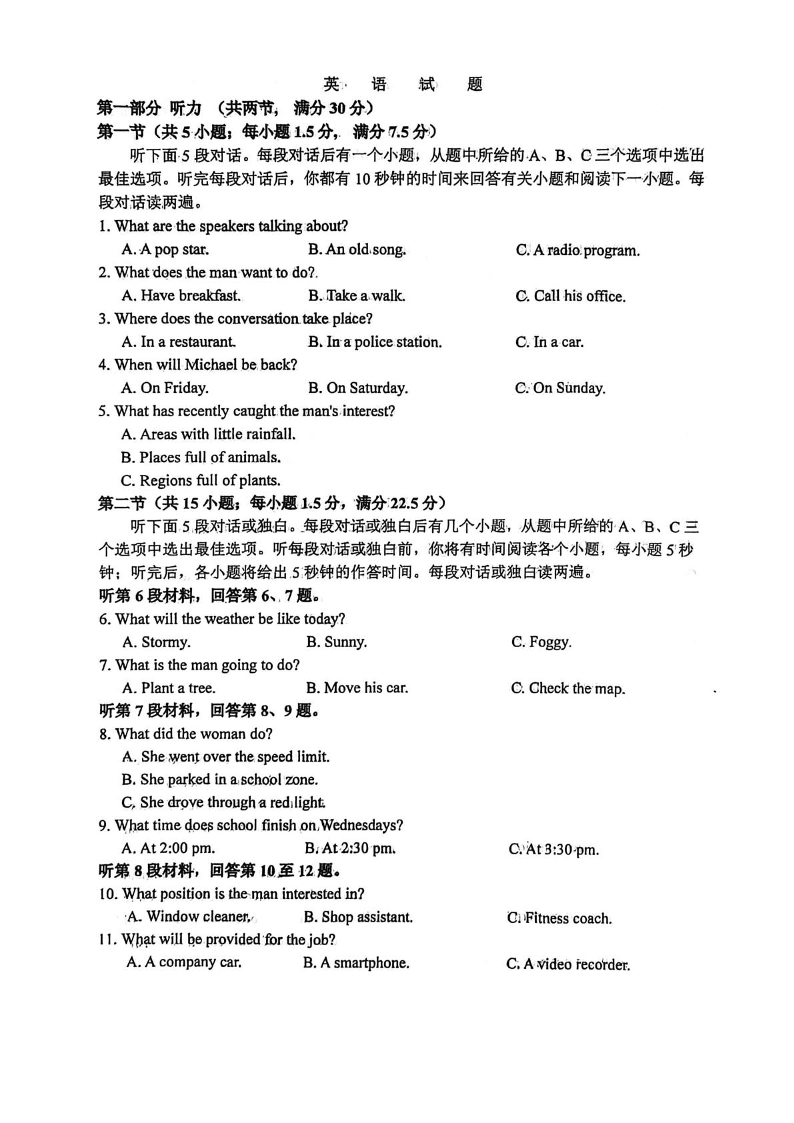 英 语 试 题

第一部分 听力 （共两节，满分 30 分）

第一节（共 5 小题；每小题 1.5 分，满分 7.5 分）

听下面 5 段对话。每段对话后有一个小题，从题中所给的 A、B、C 三个选项中选出最佳选项。听完每段对话后，你都有 10 秒钟的时间来回答有关小题和阅读下一小题。每段对话读两遍。

1. What are the speakers talking about?

A. A pop star. B. An old song. C. A radio program.

2. What does the man want to do?

A. Have breakfast. B. Take a walk. C. Call his office.

3. Where does the conversation take place?

A. In a restaurant. B. In a police station. C. In a car.

4. When will Michael be back?

A. On Friday. B. On Saturday. C. On Sunday.

5. What has recently caught the man's interest?

A. Areas with little rainfall.

B. Places full of animals.

C. Regions full of plants.

第二节（共 15 小题；每小题 1.5 分，满分 22.5 分）

听下面 5 段对话或独白。每段对话或独白后有几个小题，从题中所给的 A、B、C 三个选项中选出最佳选项。听每段对话或独白前，你将有时间阅读各个小题，每小题 5 秒钟；听完后，各小题将给出 5 秒钟的作答时间。每段对话或独白读两遍。

听第 6 段材料，回答第 6、7 题。

6. What will the weather be like today?

A. Stormy. B. Sunny. C. Foggy.

7. What is the man going to do?

A. Plant a tree. B. Move his car. C. Check the map.

听第 7 段材料，回答第 8、9 题。

8. What did the woman do?

A. She went over the speed limit.

B. She parked in a school zone.

C. She drove through a red light.

9. What time does school finish on Wednesdays?

A. At 2:00 pm. B. At 2:30 pm. C. At 3:30 pm.

听第 8 段材料，回答第 10 至 12 题。

10. What position is the man interested in?

A. Window cleaner. B. Shop assistant. C. Fitness coach.

11. What will be provided for the job?

A. A company car. B. A smartphone. C. A video recorder.